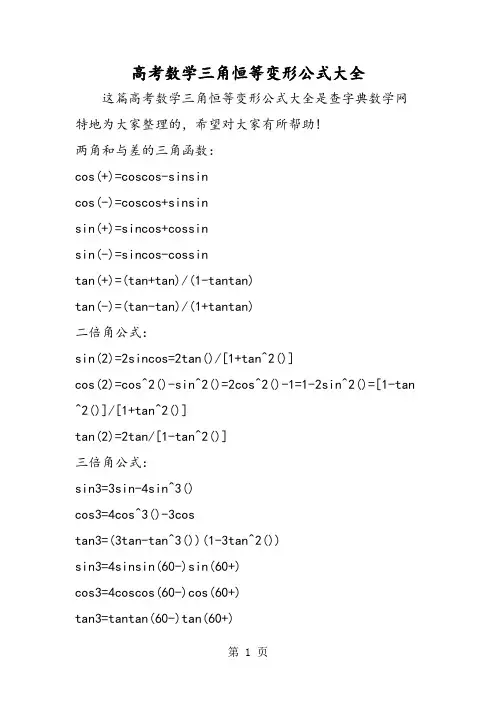 高考数学三角恒等变形公式大全

这篇高考数学三角恒等变形公式大全是查字典数学网特地为大家整理的，希望对大家有所帮助!

两角和与差的三角函数:

cos(+)=coscos-sinsin

cos(-)=coscos+sinsin

sin(+)=sincos+cossin

sin(-)=sincos-cossin

tan(+)=(tan+tan)/(1-tantan)

tan(-)=(tan-tan)/(1+tantan)

二倍角公式:

sin(2)=2sincos=2tan()/[1+tan^2()]

cos(2)=cos^2()-sin^2()=2cos^2()-1=1-2sin^2()=[1-tan^2()]/[1+tan^2()]

tan(2)=2tan/[1-tan^2()]

三倍角公式:

sin3=3sin-4sin^3()

cos3=4cos^3()-3cos

tan3=(3tan-tan^3())(1-3tan^2())

sin3=4sinsin(60-)sin(60+)

cos3=4coscos(60-)cos(60+)

tan3=tantan(60-)tan(60+)

第 1 页